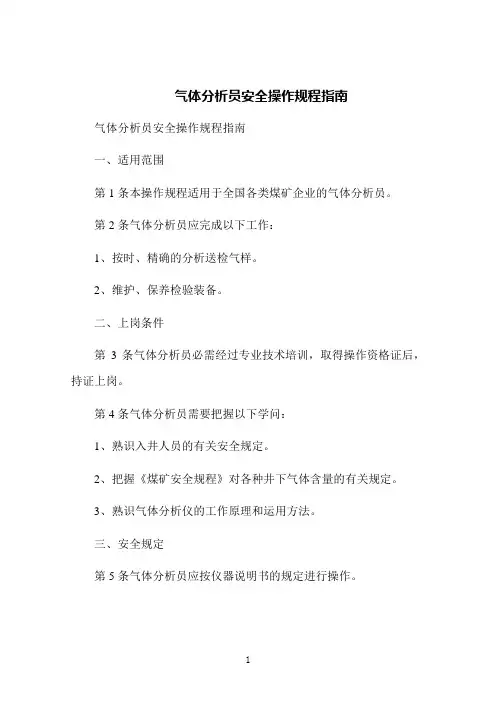 气体分析员安全操作规程指南

气体分析员安全操作规程指南

一、适用范围

第 1 条本操作规程适用于全国各类煤矿企业的气体分析员。

第 2 条气体分析员应完成以下工作：

1、按时、精确的分析送检气样。

2、维护、保养检验装备。

二、上岗条件

第 3 条气体分析员必需经过专业技术培训，取得操作资格证后，持证上岗。

第 4 条气体分析员需要把握以下学问：

1、熟识入井人员的有关安全规定。

2、把握《煤矿安全规程》对各种井下气体含量的有关规定。

3、熟识气体分析仪的工作原理和运用方法。

三、安全规定

第 5 条气体分析员应按仪器说明书的规定进行操作。

1